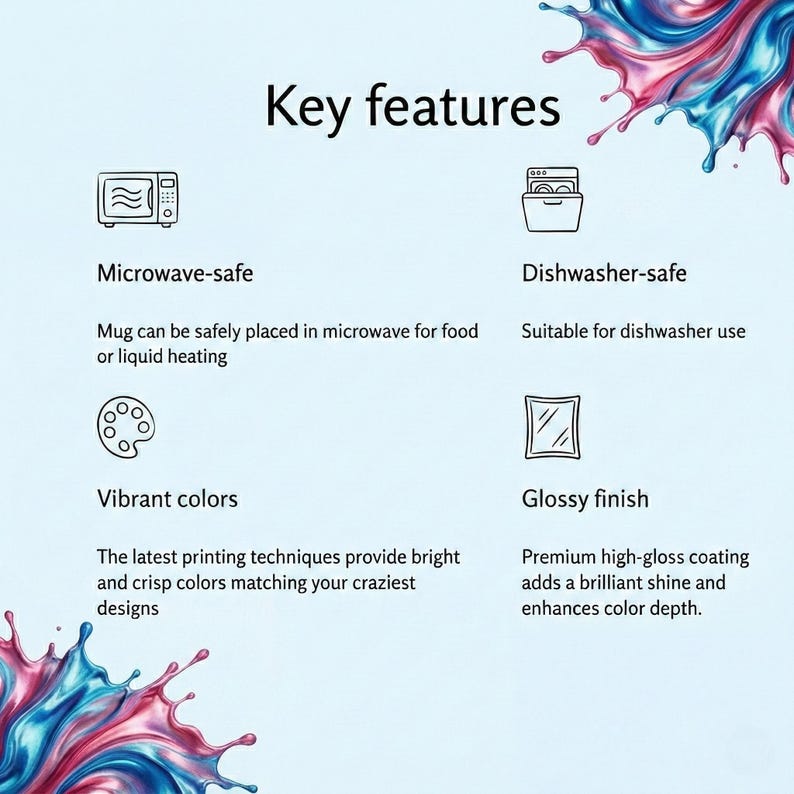 Key features

Microwave-safe

Mug can be safely placed in microwave for food or liquid heating

Dishwasher-safe

Suitable for dishwasher use

Vibrant colors

The latest printing techniques provide bright and crisp colors matching your craziest designs

Glossy finish

Premium high-gloss coating adds a brilliant shine and enhances color depth.